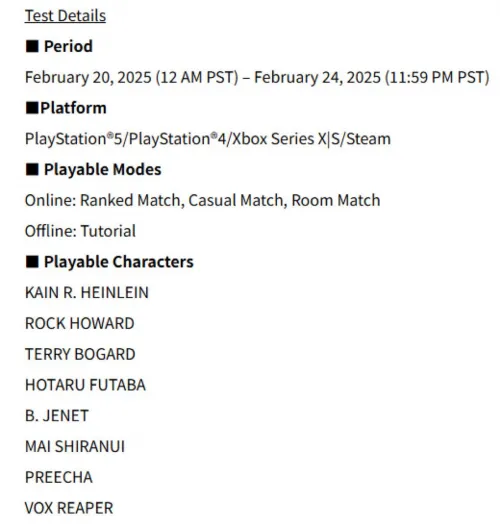 Test Details

■ Period

February 20, 2025 (12 AM PST) – February 24, 2025 (11:59 PM PST)

■Platform

PlayStation®5/PlayStation®4/Xbox Series X|S/Steam

■ Playable Modes

Online: Ranked Match, Casual Match, Room Match

Offline: Tutorial

■ Playable Characters

KAIN R. HEINLEIN

ROCK HOWARD

TERRY BOGARD

HOTARU FUTABA

B. JENET

MAI SHIRANUI

PREECHA

VOX REAPER